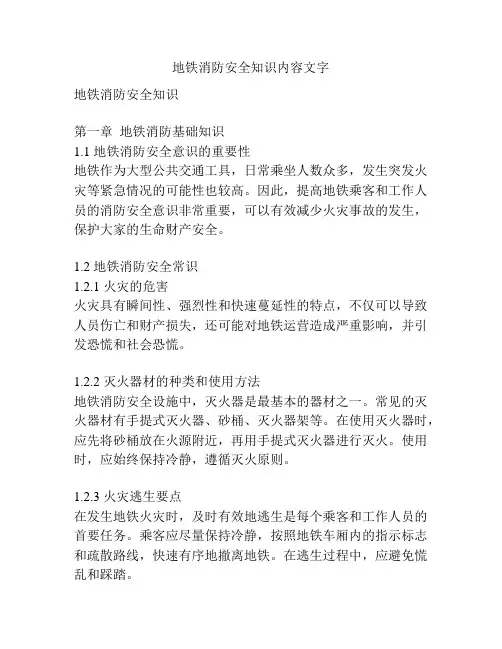 地铁消防安全知识内容文字

地铁消防安全知识

第一章 地铁消防基础知识
1.1 地铁消防安全意识的重要性
地铁作为大型公共交通工具，日常乘坐人数众多，发生突发火灾等紧急情况的可能性也较高。因此，提高地铁乘客和工作人员的消防安全意识非常重要，可以有效减少火灾事故的发生，保护大家的生命财产安全。

1.2 地铁消防安全常识
1.2.1 火灾的危害
火灾具有瞬间性、强烈性和快速蔓延性的特点，不仅可以导致人员伤亡和财产损失，还可能对地铁运营造成严重影响，并引发恐慌和社会恐慌。

1.2.2 灭火器材的种类和使用方法
地铁消防安全设施中，灭火器是最基本的器材之一。常见的灭火器材有手提式灭火器、砂桶、灭火器架等。在使用灭火器时，应先将砂桶放在火源附近，再用手提式灭火器进行灭火。使用时，应始终保持冷静，遵循灭火原则。

1.2.3 火灾逃生要点
在发生地铁火灾时，及时有效地逃生是每个乘客和工作人员的首要任务。乘客应尽量保持冷静，按照地铁车厢内的指示标志和疏散路线，快速有序地撤离地铁。在逃生过程中，应避免慌乱和踩踏。